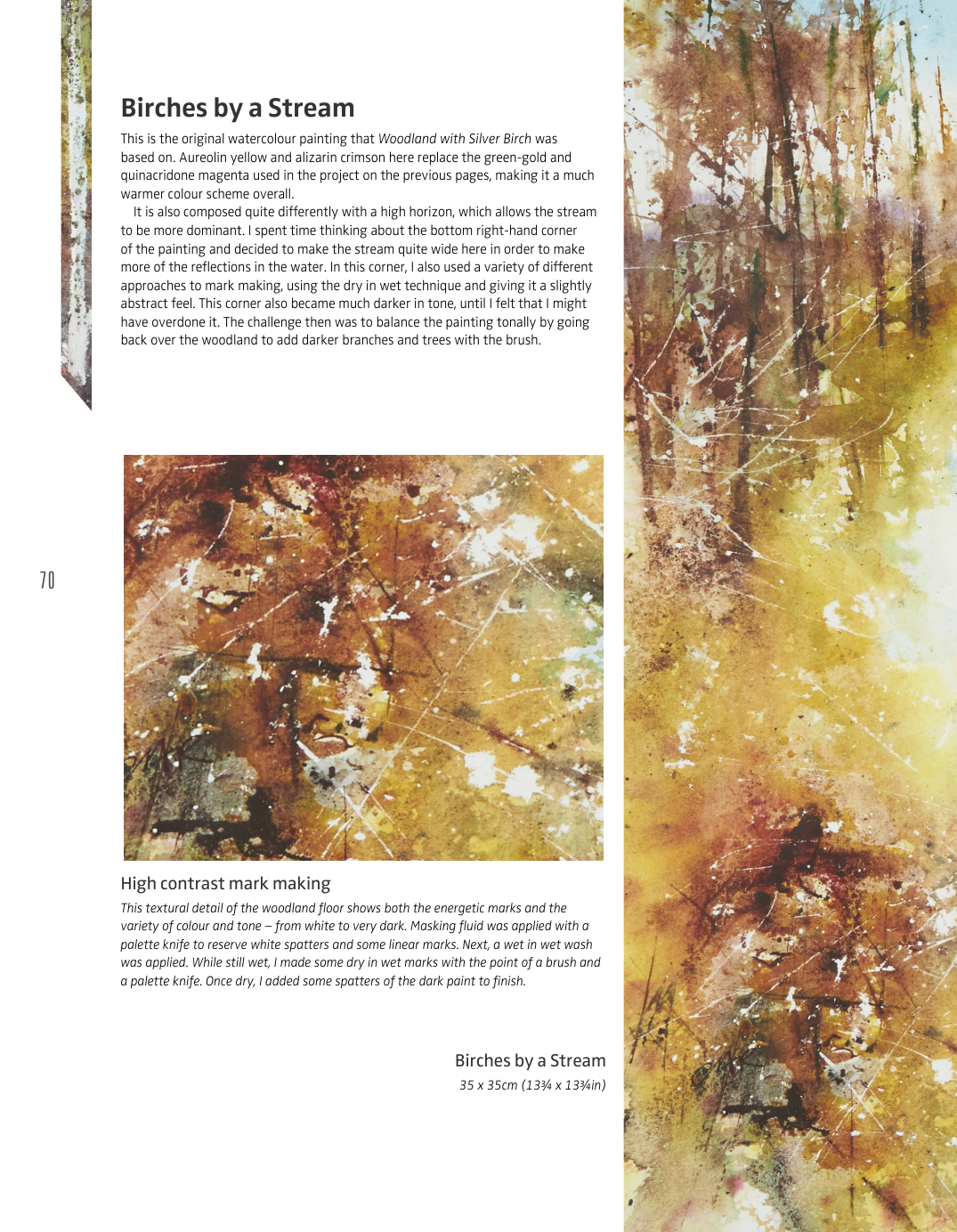 Birches by a Stream

This is the original watercolour painting that Woodland with Silver Birch was based on. Aureolin yellow and alizarin crimson here replace the green-gold and quinacridone magenta used in the project on the previous pages, making it a much warmer colour scheme overall.

It is also composed quite differently with a high horizon, which allows the stream to be more dominant. I spent time thinking about the bottom right-hand corner of the painting and decided to make the stream quite wide here in order to make more of the reflections in the water. In this corner, I also used a variety of different approaches to mark making, using the dry in wet technique and giving it a slightly abstract feel. This corner also became much darker in tone, until I felt that I might have overdone it. The challenge then was to balance the painting tonally by going back over the woodland to add darker branches and trees with the brush.

70

High contrast mark making

This textural detail of the woodland floor shows both the energetic marks and the variety of colour and tone – from white to very dark. Masking fluid was applied with a palette knife to reserve white spatters and some linear marks. Next, a wet in wet wash was applied. While still wet, I made some dry in wet marks with the point of a brush and a palette knife. Once dry, I added some spatters of the dark paint to finish.

Birches by a Stream
35 x 35cm (13¾ x 13¾in)